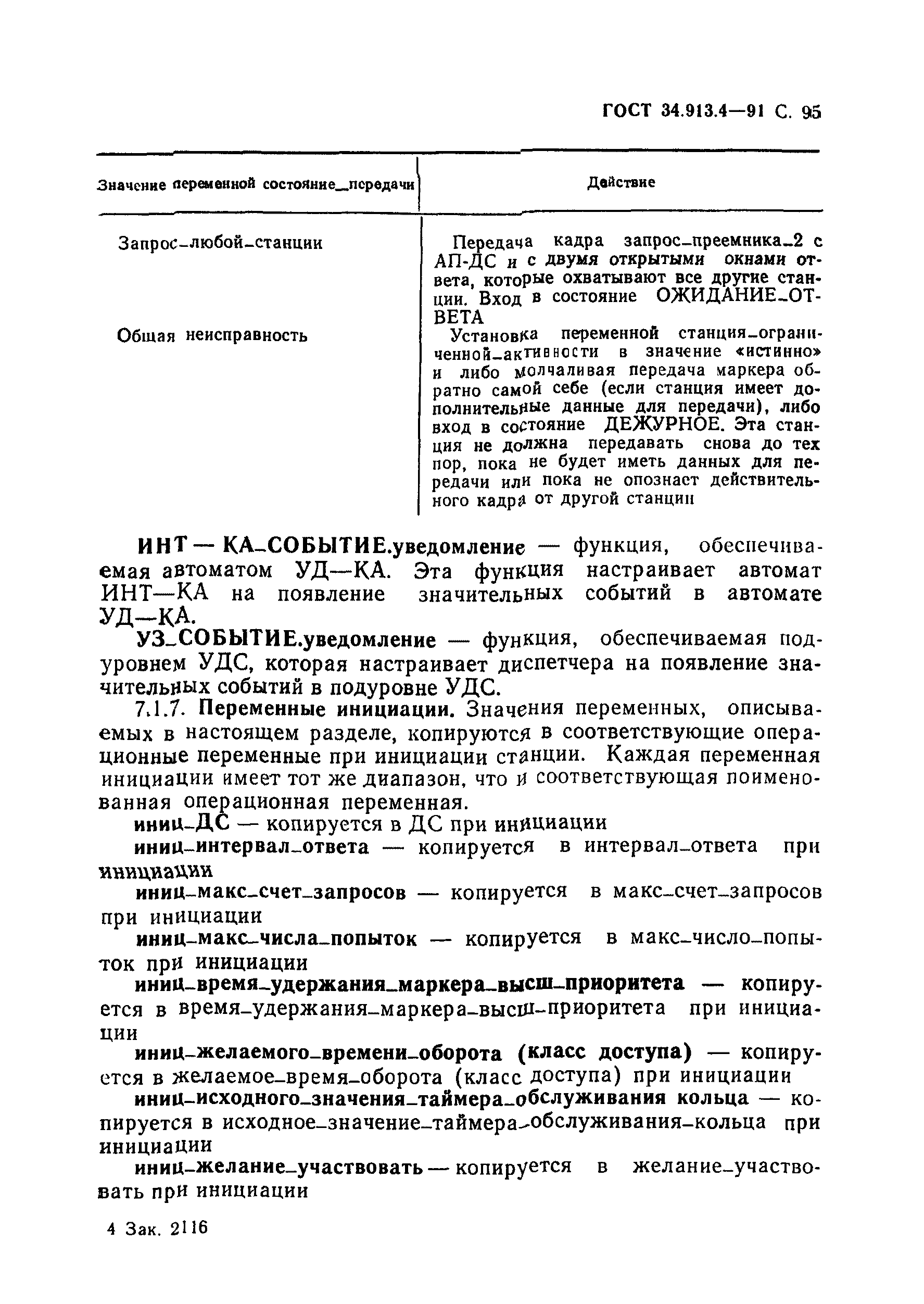 ГОСТ 34.913.4—91 С. 95

| Значение переменной состояние_передачи | Действие |
|---|---|
| Запрос_любой_станции | Передача кадра запрос_преемника_2 с АП-ДС и с двумя открытыми окнами ответа, которые охватывают все другие станции. Вход в состояние ОЖИДАНИЕ_ОТВЕТА |
| Общая неисправность | Установка переменной станция_ограниченной_активности в значение «истинно» и либо молчаливая передача маркера обратно самой себе (если станция имеет дополнительные данные для передачи), либо вход в состояние ДЕЖУРНОЕ. Эта станция не должна передавать снова до тех пор, пока не будет иметь данных для передачи или пока не опознает действительного кадра от другой станции |

ИНТ — КА_СОБЫТИЕ.уведомление — функция, обеспечиваемая автоматом УД—КА. Эта функция настраивает автомат ИНТ—КА на появление значительных событий в автомате УД—КА.

УЗ_СОБЫТИЕ.уведомление — функция, обеспечиваемая подуровнем УДС, которая настраивает диспетчера на появление значительных событий в подуровне УДС.

7.1.7. Переменные инициации. Значения переменных, описываемых в настоящем разделе, копируются в соответствующие операционные переменные при инициации станции. Каждая переменная инициации имеет тот же диапазон, что и соответствующая поименованная операционная переменная.

иниц_ДС — копируется в ДС при инициации

иниц_интервал_ответа — копируется в интервал_ответа при инициации

иниц_макс_счет_запросов — копируется в макс_счет_запросов при инициации

иниц_макс_числа_попыток — копируется в макс_число_попыток при инициации

иниц_время_удержания_маркера_высш_приоритета — копируется в время_удержания_маркера_высш_приоритета при инициации

иниц_желаемого_времени_оборота (класс доступа) — копируется в желаемое_время_оборота (класс доступа) при инициации

иниц_исходного_значения_таймера_обслуживания кольца — копируется в исходное_значение_таймера_обслуживания_кольца при инициации

иниц_желание_участвовать — копируется в желание_участвовать при инициации

4 Зак. 2116